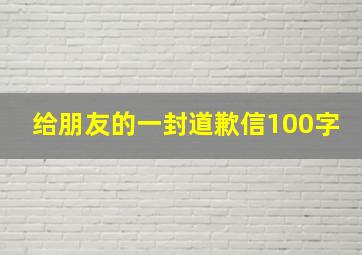 给朋友的一封道歉信100字